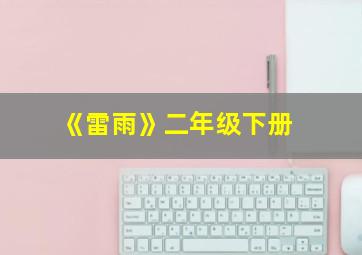 《雷雨》二年级下册